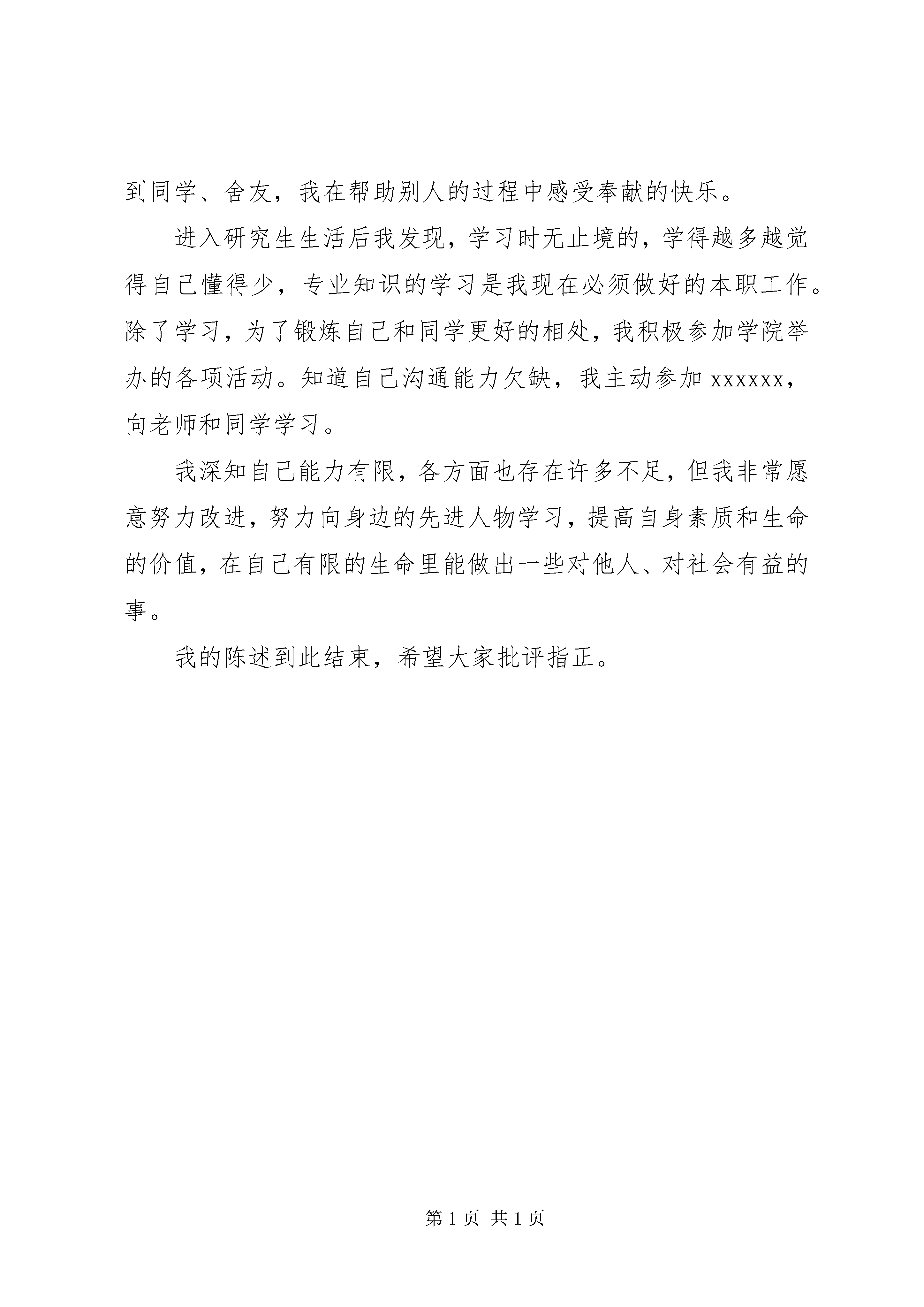 到同学、舍友，我在帮助别人的过程中感受奉献的快乐。

进入研究生生活后我发现，学习时无止境的，学得越多越觉得自己懂得少，专业知识的学习是我现在必须做好的本职工作。除了学习，为了锻炼自己和同学更好的相处，我积极参加学院举办的各项活动。知道自己沟通能力欠缺，我主动参加 xxxxxx，向老师和同学学习。

我深知自己能力有限，各方面也存在许多不足，但我非常愿意努力改进，努力向身边的先进人物学习，提高自身素质和生命的价值，在自己有限的生命里能做出一些对他人、对社会有益的事。

我的陈述到此结束，希望大家批评指正。

第 1 页 共 1 页